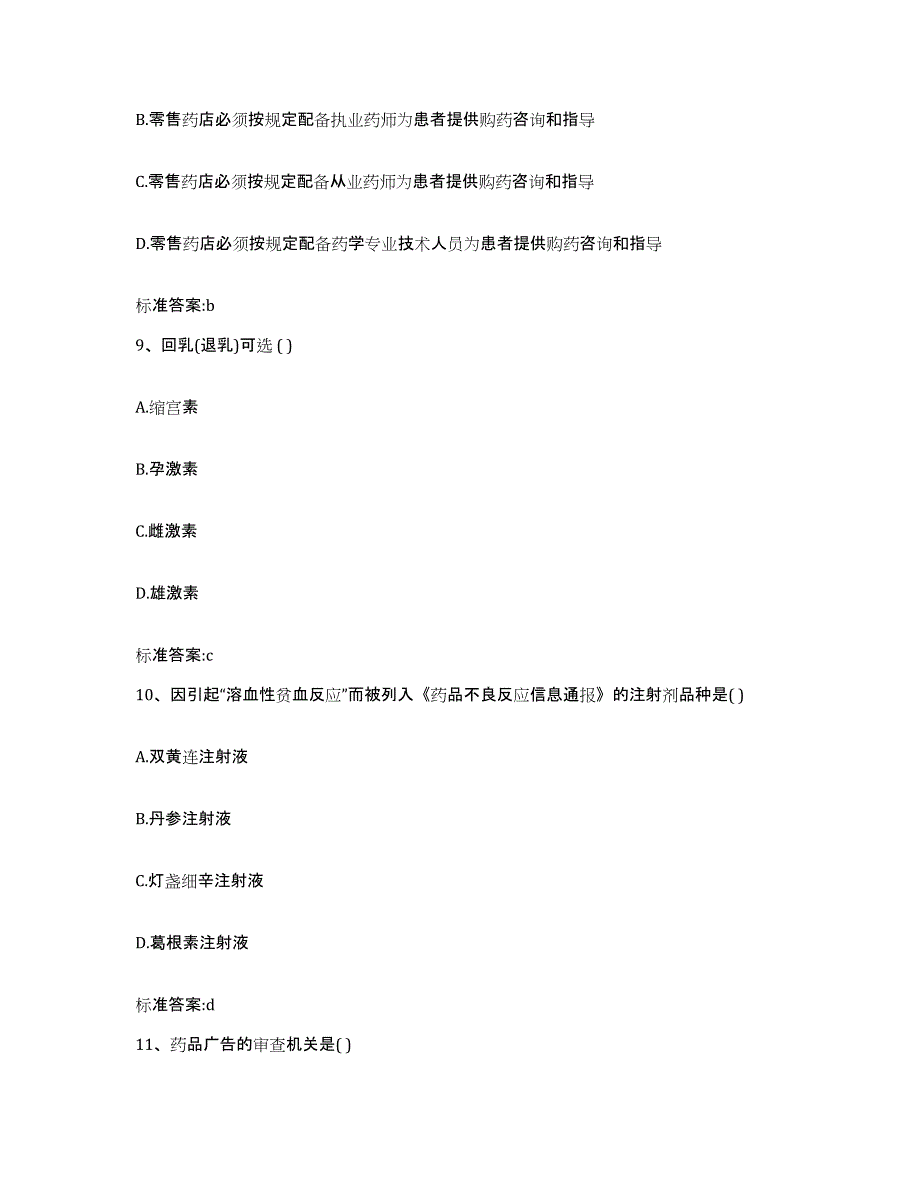 B.零售药店必须按规定配备执业药师为患者提供购药咨询和指导

C.零售药店必须按规定配备从业药师为患者提供购药咨询和指导

D.零售药店必须按规定配备药学专业技术人员为患者提供购药咨询和指导

标准答案:b

9、回乳(退乳)可选 ( )

A.缩宫素

B.孕激素

C.雌激素

D.雄激素

标准答案:c

10、因引起“溶血性贫血反应”而被列入《药品不良反应信息通报》的注射剂品种是( )

A.双黄连注射液

B.丹参注射液

C.灯盏细辛注射液

D.葛根素注射液

标准答案:d

11、药品广告的审查机关是( )